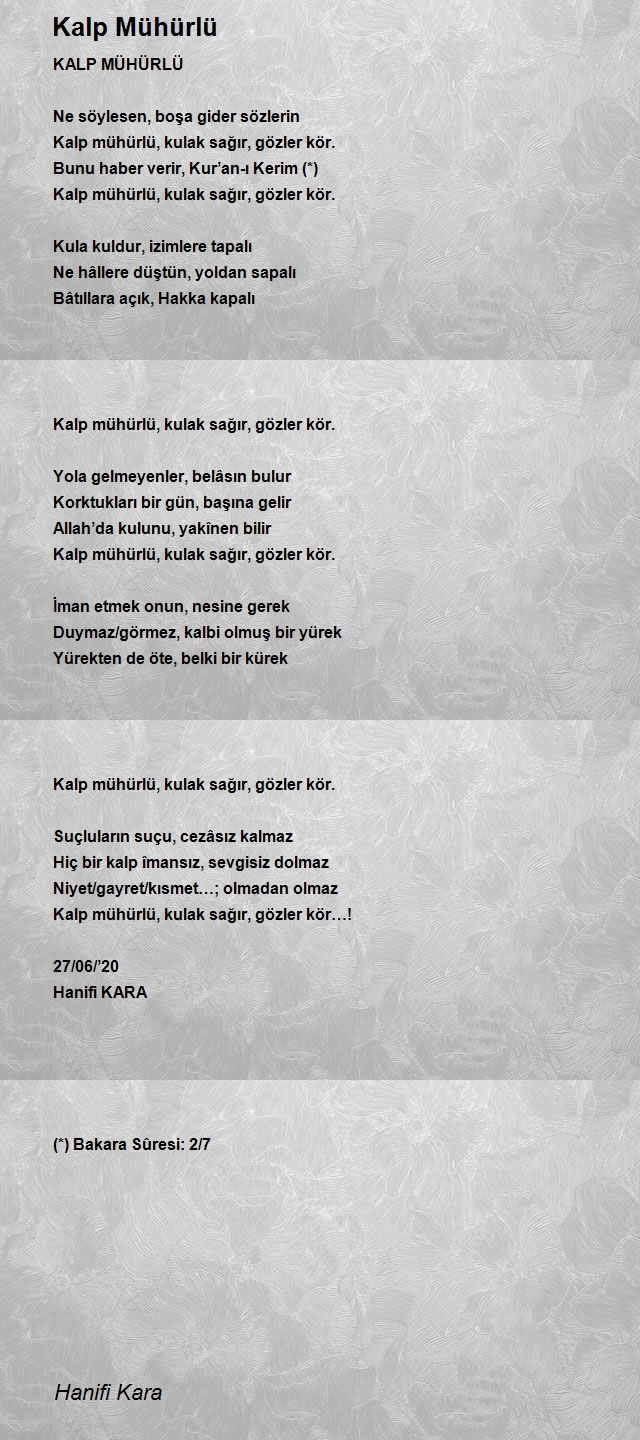 Kalp Mühürlü

KALP MÜHÜRLÜ

Ne söylesen, boşa gider sözlerin
Kalp mühürlü, kulak sağır, gözler kör.
Bunu haber verir, Kur'an-ı Kerim (*)
Kalp mühürlü, kulak sağır, gözler kör.

Kula kuldur, izimlere tapalı
Ne hâllere düştün, yoldan sapalı
Bâtıllara açık, Hakka kapalı

Kalp mühürlü, kulak sağır, gözler kör.

Yola gelmeyenler, belâsın bulur
Korktukları bir gün, başına gelir
Allah'da kulunu, yakînen bilir
Kalp mühürlü, kulak sağır, gözler kör.

İman etmek onun, nesine gerek
Duymaz/görmez, kalbi olmuş bir yürek
Yürekten de öte, belki bir kürek

Kalp mühürlü, kulak sağır, gözler kör.

Suçluların suçu, cezâsız kalmaz
Hiç bir kalp îmansız, sevgisiz dolmaz
Niyet/gayret/kısmet…; olmadan olmaz
Kalp mühürlü, kulak sağır, gözler kör…!

27/06/'20
Hanifi KARA

(*) Bakara Sûresi: 2/7

Hanifi Kara